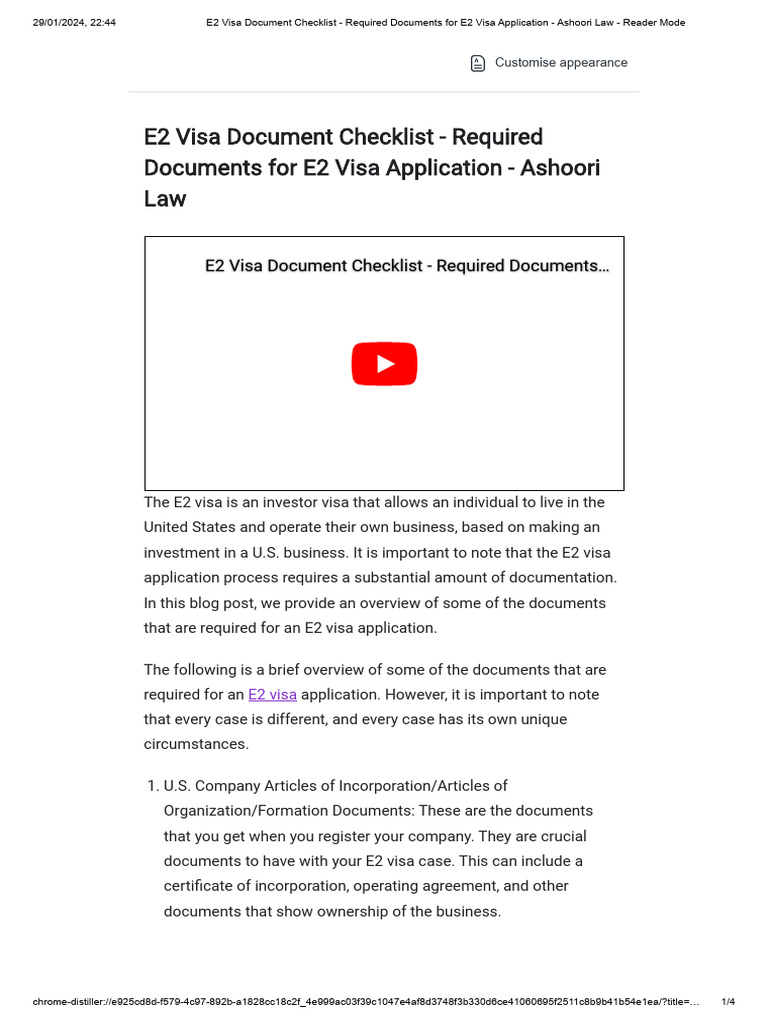 29/01/2024, 22:44 E2 Visa Document Checklist - Required Documents for E2 Visa Application - Ashoori Law - Reader Mode

Customise appearance

E2 Visa Document Checklist - Required Documents for E2 Visa Application - Ashoori Law

E2 Visa Document Checklist - Required Documents...

The E2 visa is an investor visa that allows an individual to live in the United States and operate their own business, based on making an investment in a U.S. business. It is important to note that the E2 visa application process requires a substantial amount of documentation. In this blog post, we provide an overview of some of the documents that are required for an E2 visa application.

The following is a brief overview of some of the documents that are required for an E2 visa application. However, it is important to note that every case is different, and every case has its own unique circumstances.

1. U.S. Company Articles of Incorporation/Articles of Organization/Formation Documents: These are the documents that you get when you register your company. They are crucial documents to have with your E2 visa case. This can include a certificate of incorporation, operating agreement, and other documents that show ownership of the business.

chrome-distiller://e925cd8d-f579-4c97-892b-a1828cc18c2f_4e999ac03f39c1047e4af8d3748f3b330d6ce41060695f2511c8b9b41b54e1ea/?title=... 1/4